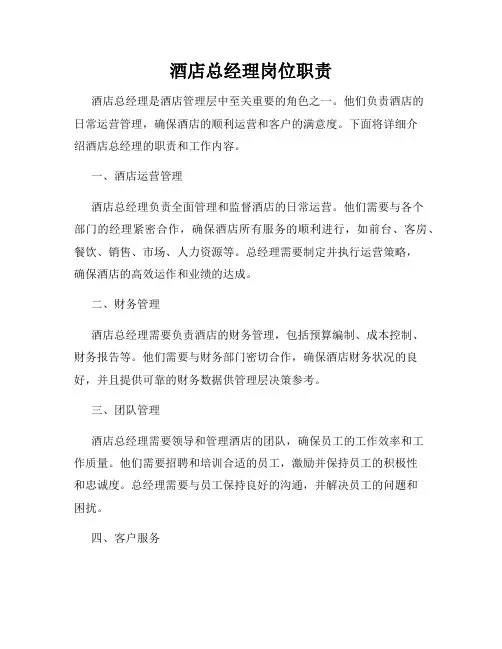 酒店总经理岗位职责

酒店总经理是酒店管理层中至关重要的角色之一。他们负责酒店的日常运营管理，确保酒店的顺利运营和客户的满意度。下面将详细介绍酒店总经理的职责和工作内容。

一、酒店运营管理

酒店总经理负责全面管理和监督酒店的日常运营。他们需要与各个部门的经理紧密合作，确保酒店所有服务的顺利进行，如前台、客房、餐饮、销售、市场、人力资源等。总经理需要制定并执行运营策略，确保酒店的高效运作和业绩的达成。

二、财务管理

酒店总经理需要负责酒店的财务管理，包括预算编制、成本控制、财务报告等。他们需要与财务部门密切合作，确保酒店财务状况的良好，并且提供可靠的财务数据供管理层决策参考。

三、团队管理

酒店总经理需要领导和管理酒店的团队，确保员工的工作效率和工作质量。他们需要招聘和培训合适的员工，激励并保持员工的积极性和忠诚度。总经理需要与员工保持良好的沟通，并解决员工的问题和困扰。

四、客户服务